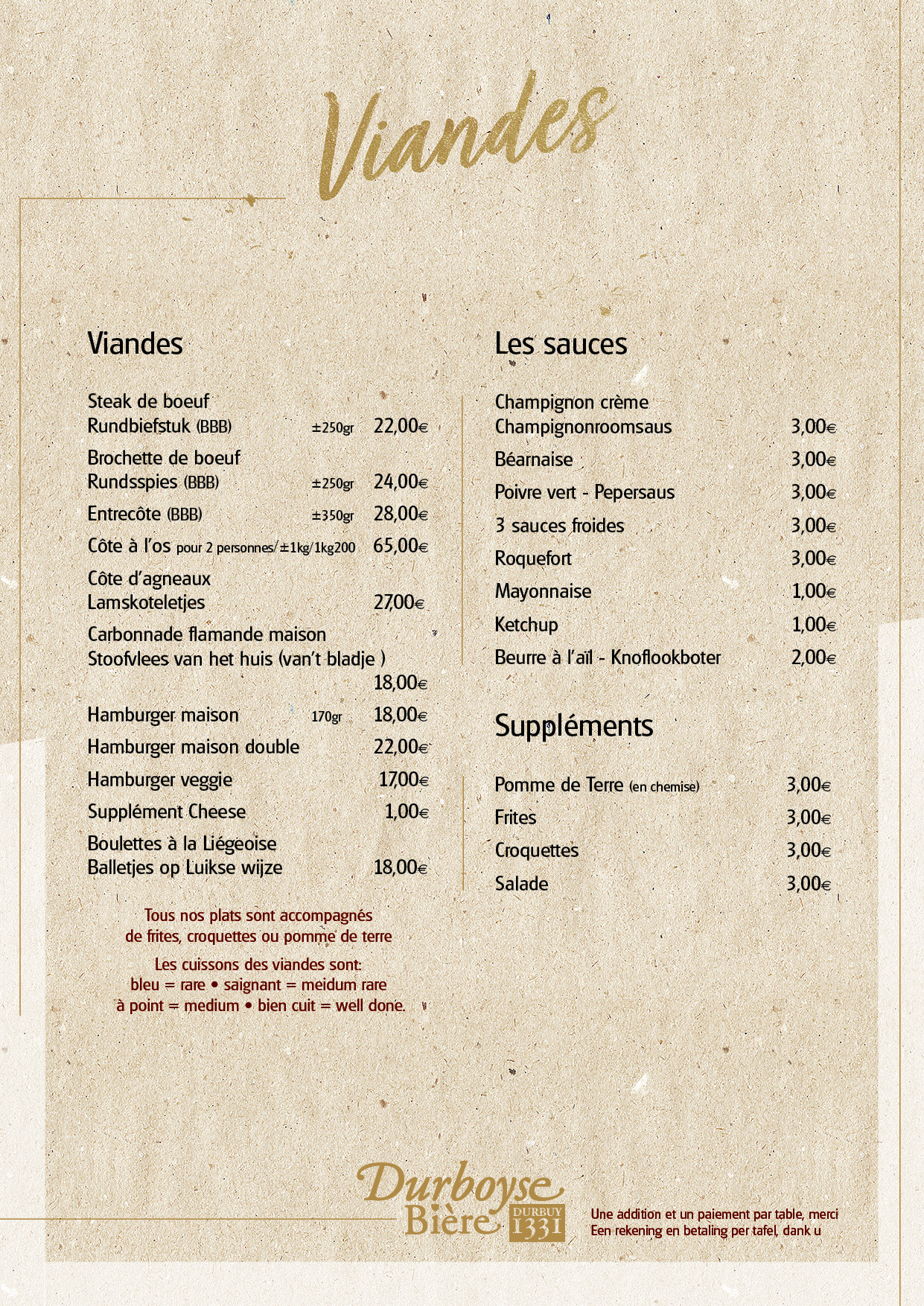 Viandes

Viandes

Steak de boeuf
Rundbiefstuk (BBB) ±250gr 22,00€

Brochette de boeuf
Rundsspies (BBB) ±250gr 24,00€

Entrecôte (BBB) ±350gr 28,00€

Côte à l'os pour 2 personnes/±1kg/1kg200 65,00€

Côte d'agneaux
Lamskoteletjes 27,00€

Carbonnade flamande maison
Stoofvlees van het huis (van't bladje ) 18,00€

Hamburger maison 170gr 18,00€

Hamburger maison double 22,00€

Hamburger veggie 17,00€

Supplément Cheese 1,00€

Boulettes à la Liégeoise
Balletjes op Luikse wijze 18,00€

Tous nos plats sont accompagnés de frites, croquettes ou pomme de terre

Les cuissons des viandes sont:
bleu = rare • saignant = meidum rare
à point = medium • bien cuit = well done.

Les sauces

Champignon crème
Champignonroomsaus 3,00€

Béarnaise 3,00€

Poivre vert - Pepersaus 3,00€

3 sauces froides 3,00€

Roquefort 3,00€

Mayonnaise 1,00€

Ketchup 1,00€

Beurre à l'aïl - Knoflookboter 2,00€

Suppléments

Pomme de Terre (en chemise) 3,00€

Frites 3,00€

Croquettes 3,00€

Salade 3,00€

Durboyse Bière DURBUY 1331

Une addition et un paiement par table, merci
Een rekening en betaling per tafel, dank u